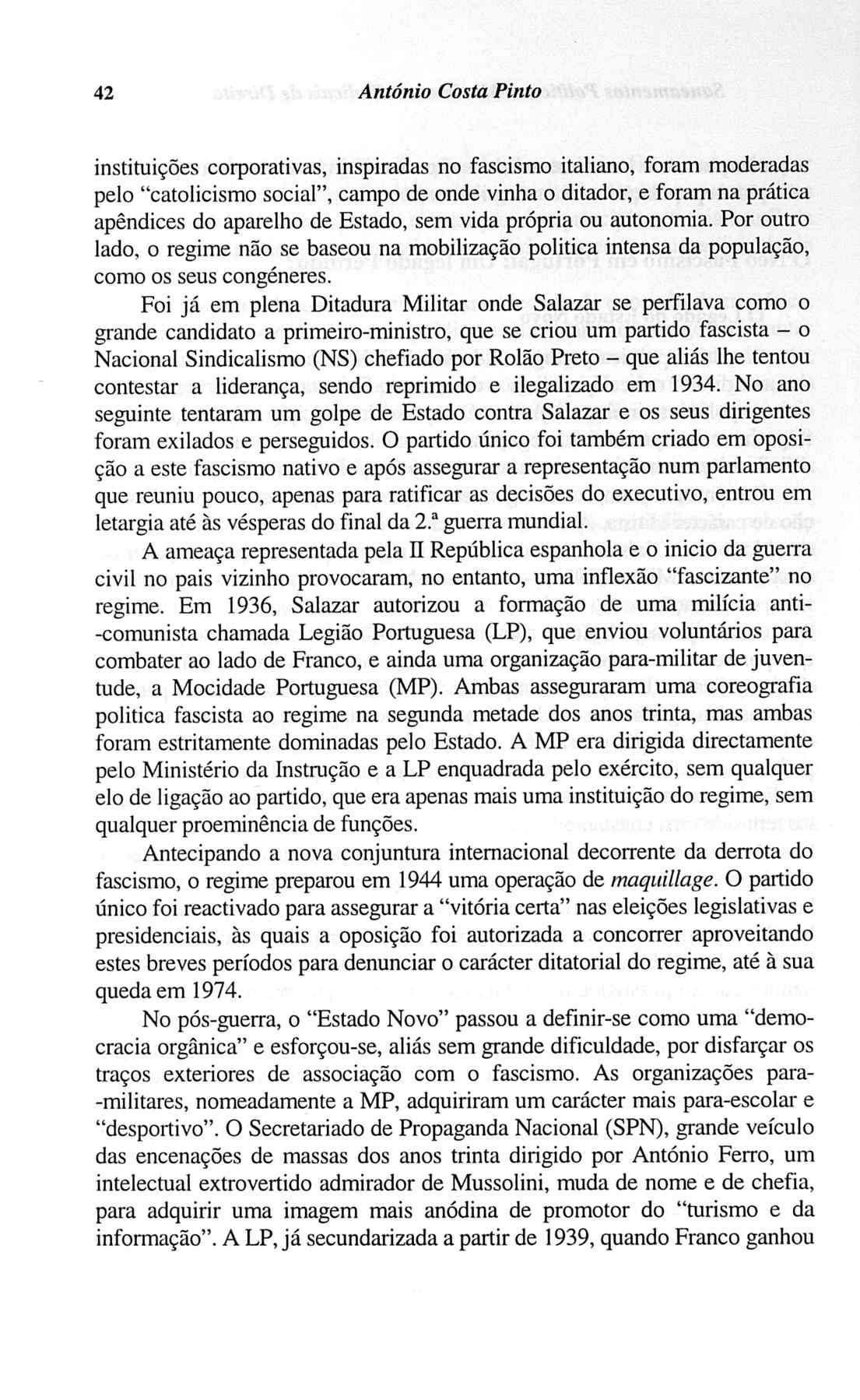 42 António Costa Pinto

instituições corporativas, inspiradas no fascismo italiano, foram moderadas pelo "catolicismo social", campo de onde vinha o ditador, e foram na prática apêndices do aparelho de Estado, sem vida própria ou autonomia. Por outro lado, o regime não se baseou na mobilização politica intensa da população, como os seus congéneres.

Foi já em plena Ditadura Militar onde Salazar se perfilava como o grande candidato a primeiro-ministro, que se criou um partido fascista – o Nacional Sindicalismo (NS) chefiado por Rolão Preto – que aliás lhe tentou contestar a liderança, sendo reprimido e ilegalizado em 1934. No ano seguinte tentaram um golpe de Estado contra Salazar e os seus dirigentes foram exilados e perseguidos. O partido único foi também criado em oposição a este fascismo nativo e após assegurar a representação num parlamento que reuniu pouco, apenas para ratificar as decisões do executivo, entrou em letargia até às vésperas do final da 2.ª guerra mundial.

A ameaça representada pela II República espanhola e o inicio da guerra civil no pais vizinho provocaram, no entanto, uma inflexão "fascizante" no regime. Em 1936, Salazar autorizou a formação de uma milícia anti-comunista chamada Legião Portuguesa (LP), que enviou voluntários para combater ao lado de Franco, e ainda uma organização para-militar de juventude, a Mocidade Portuguesa (MP). Ambas asseguraram uma coreografia politica fascista ao regime na segunda metade dos anos trinta, mas ambas foram estritamente dominadas pelo Estado. A MP era dirigida directamente pelo Ministério da Instrução e a LP enquadrada pelo exército, sem qualquer elo de ligação ao partido, que era apenas mais uma instituição do regime, sem qualquer proeminência de funções.

Antecipando a nova conjuntura internacional decorrente da derrota do fascismo, o regime preparou em 1944 uma operação de maquillage. O partido único foi reactivado para assegurar a "vitória certa" nas eleições legislativas e presidenciais, às quais a oposição foi autorizada a concorrer aproveitando estes breves períodos para denunciar o carácter ditatorial do regime, até à sua queda em 1974.

No pós-guerra, o "Estado Novo" passou a definir-se como uma "democracia orgânica" e esforçou-se, aliás sem grande dificuldade, por disfarçar os traços exteriores de associação com o fascismo. As organizações para-militares, nomeadamente a MP, adquiriram um carácter mais para-escolar e "desportivo". O Secretariado de Propaganda Nacional (SPN), grande veículo das encenações de massas dos anos trinta dirigido por António Ferro, um intelectual extrovertido admirador de Mussolini, muda de nome e de chefia, para adquirir uma imagem mais anódina de promotor do "turismo e da informação". A LP, já secundarizada a partir de 1939, quando Franco ganhou